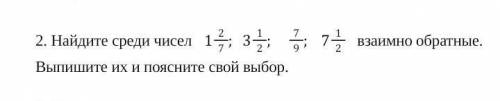 2. Найдите среди чисел $1\frac{2}{7}$; $3\frac{1}{2}$; $\frac{7}{9}$; $7\frac{1}{2}$ взаимно обратные. Выпишите их и поясните свой выбор.